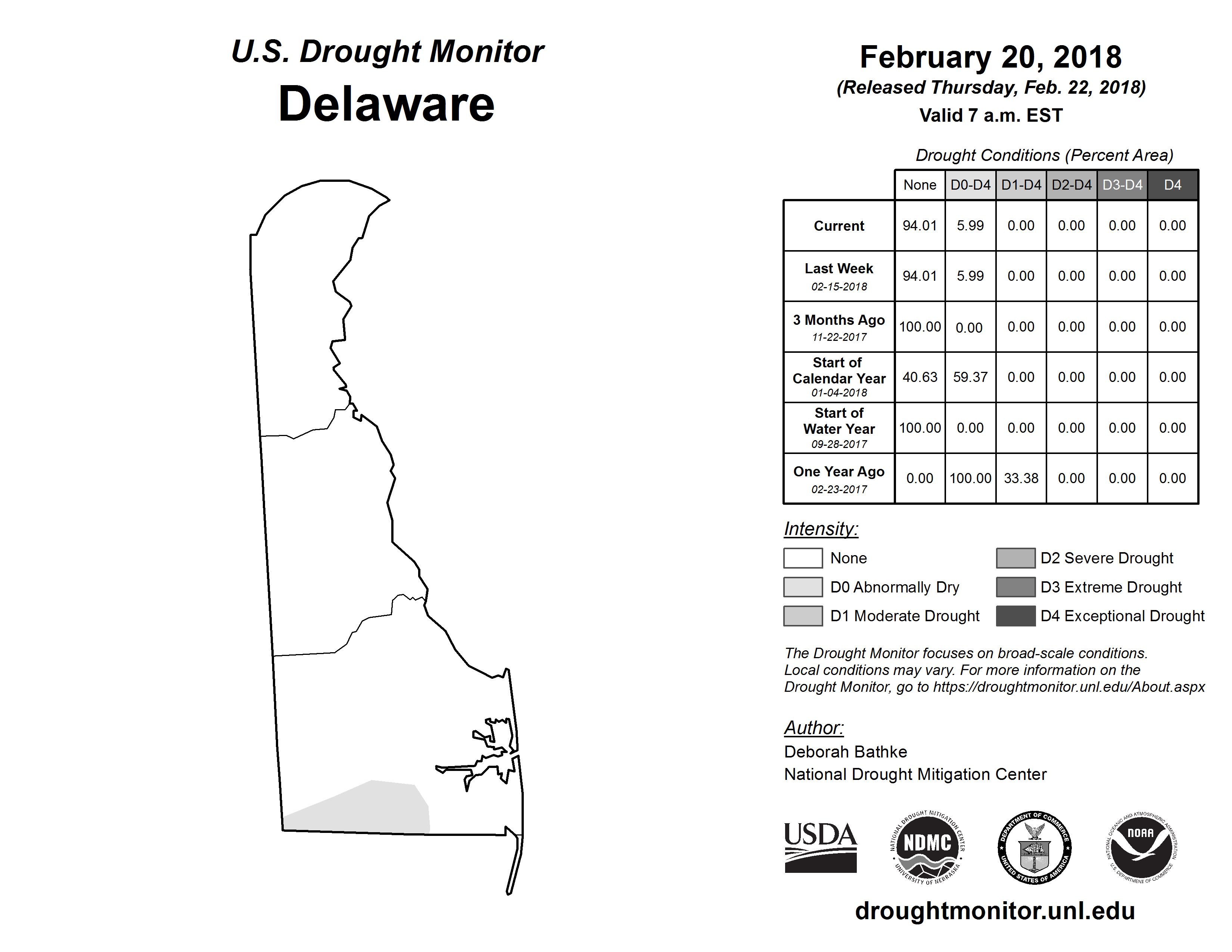 U.S. Drought Monitor
Delaware

February 20, 2018
(Released Thursday, Feb. 22, 2018)
Valid 7 a.m. EST

Drought Conditions (Percent Area)

| | None | D0-D4 | D1-D4 | D2-D4 | D3-D4 | D4 |
|---|---|---|---|---|---|---|
| Current | 94.01 | 5.99 | 0.00 | 0.00 | 0.00 | 0.00 |
| Last Week 02-15-2018 | 94.01 | 5.99 | 0.00 | 0.00 | 0.00 | 0.00 |
| 3 Months Ago 11-22-2017 | 100.00 | 0.00 | 0.00 | 0.00 | 0.00 | 0.00 |
| Start of Calendar Year 01-04-2018 | 40.63 | 59.37 | 0.00 | 0.00 | 0.00 | 0.00 |
| Start of Water Year 09-28-2017 | 100.00 | 0.00 | 0.00 | 0.00 | 0.00 | 0.00 |
| One Year Ago 02-23-2017 | 0.00 | 100.00 | 33.38 | 0.00 | 0.00 | 0.00 |

Intensity:
None
D0 Abnormally Dry
D1 Moderate Drought
D2 Severe Drought
D3 Extreme Drought
D4 Exceptional Drought

The Drought Monitor focuses on broad-scale conditions. Local conditions may vary. For more information on the Drought Monitor, go to https://droughtmonitor.unl.edu/About.aspx

Author:
Deborah Bathke
National Drought Mitigation Center

USDA
NATIONAL DROUGHT MITIGATION CENTER NDMC UNIVERSITY OF NEBRASKA
DEPARTMENT OF COMMERCE UNITED STATES OF AMERICA
NATIONAL OCEANIC AND ATMOSPHERIC ADMINISTRATION NOAA U.S. DEPARTMENT OF COMMERCE

droughtmonitor.unl.edu